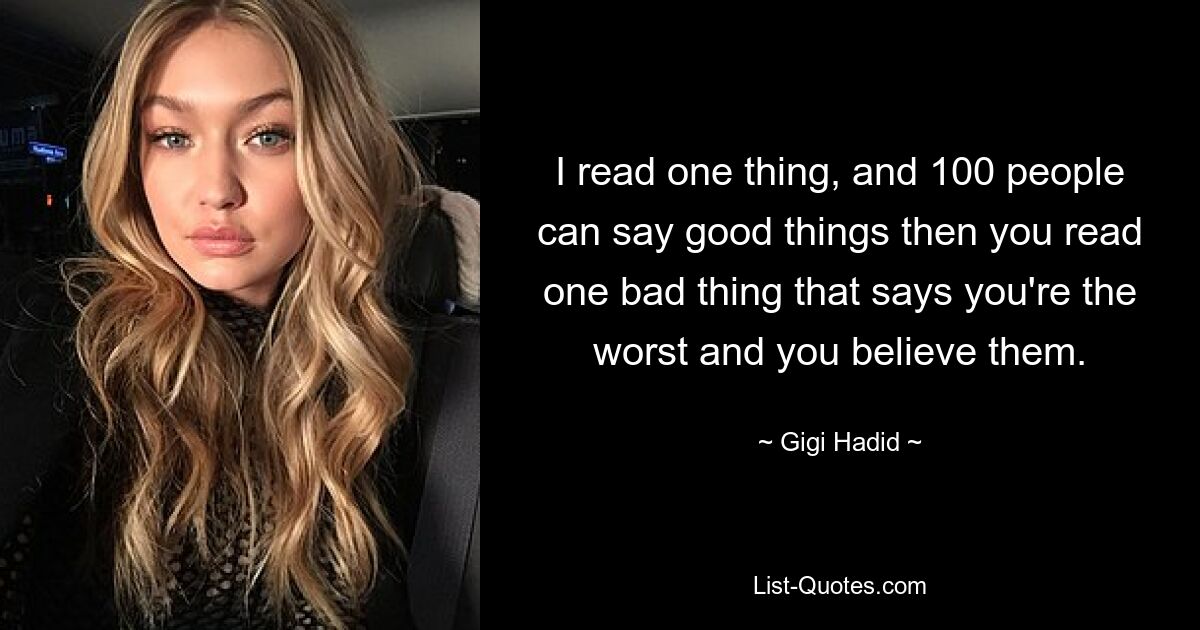 I read one thing, and 100 people can say good things then you read one bad thing that says you're the worst and you believe them.

~ Gigi Hadid ~

List-Quotes.com